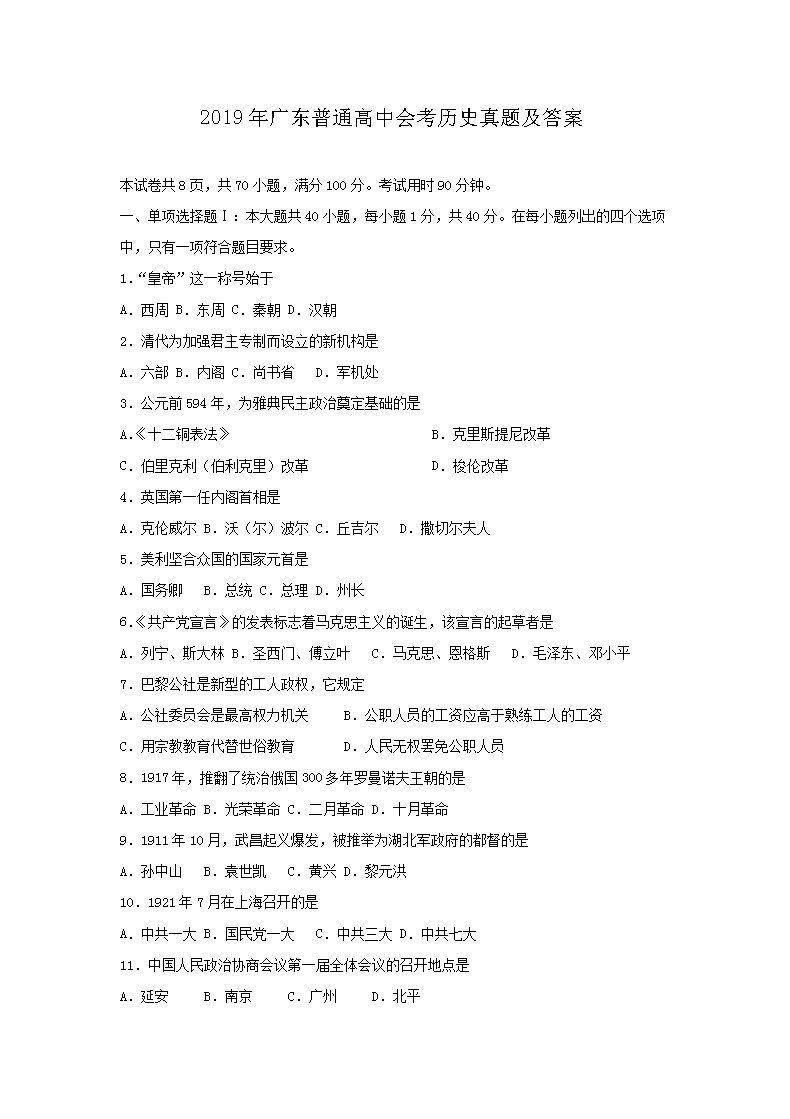 2019年广东普通高中会考历史真题及答案

本试卷共8页，共70小题，满分100分。考试用时90分钟。

一、单项选择题Ⅰ：本大题共40小题，每小题1分，共40分。在每小题列出的四个选项中，只有一项符合题目要求。

1．“皇帝”这一称号始于

A．西周 B．东周 C．秦朝 D．汉朝

2．清代为加强君主专制而设立的新机构是

A．六部 B．内阁 C．尚书省 D．军机处

3．公元前594年，为雅典民主政治奠定基础的是

A.《十二铜表法》 B．克里斯提尼改革

C．伯里克利（伯利克里）改革 D．梭伦改革

4．英国第一任内阁首相是

A．克伦威尔 B．沃（尔）波尔 C．丘吉尔 D．撒切尔夫人

5．美利坚合众国的国家元首是

A．国务卿 B．总统 C．总理 D．州长

6.《共产党宣言》的发表标志着马克思主义的诞生，该宣言的起草者是

A．列宁、斯大林 B．圣西门、傅立叶 C．马克思、恩格斯 D．毛泽东、邓小平

7．巴黎公社是新型的工人政权，它规定

A．公社委员会是最高权力机关 B．公职人员的工资应高于熟练工人的工资

C．用宗教教育代替世俗教育 D．人民无权罢免公职人员

8．1917年，推翻了统治俄国300多年罗曼诺夫王朝的是

A．工业革命 B．光荣革命 C．二月革命 D．十月革命

9．1911年10月，武昌起义爆发，被推举为湖北军政府的都督的是

A．孙中山 B．袁世凯 C．黄兴 D．黎元洪

10．1921年7月在上海召开的是

A．中共一大 B．国民党一大 C．中共三大 D．中共七大

11．中国人民政治协商会议第一届全体会议的召开地点是

A．延安 B．南京 C．广州 D．北平